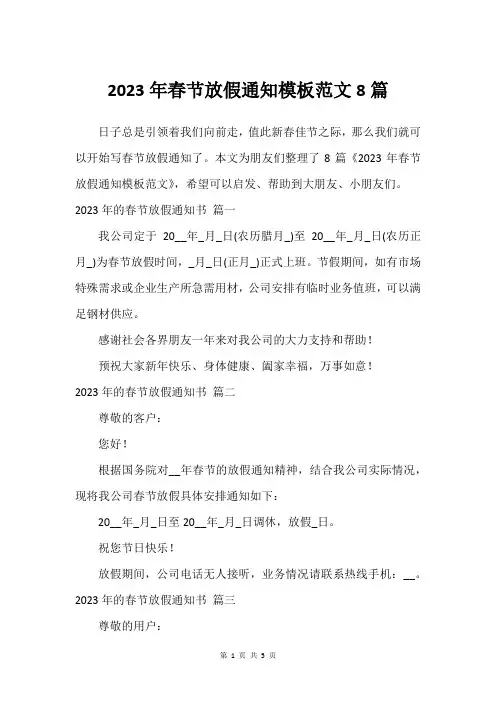 2023 年春节放假通知模板范文 8 篇

日子总是引领着我们向前走，值此新春佳节之际，那么我们就可以开始写春节放假通知了。本文为朋友们整理了 8 篇《2023 年春节放假通知模板范文》，希望可以启发、帮助到大朋友、小朋友们。

2023 年的春节放假通知书 篇一

我公司定于 20__年_月_日(农历腊月_)至 20__年_月_日(农历正月_)为春节放假时间，_月_日(正月_)正式上班。节假期间，如有市场特殊需求或企业生产所急需用材，公司安排有临时业务值班，可以满足钢材供应。

感谢社会各界朋友一年来对我公司的大力支持和帮助！

预祝大家新年快乐、身体健康、阖家幸福，万事如意！

2023 年的春节放假通知书 篇二

尊敬的客户：

您好！

根据国务院对__年春节的放假通知精神，结合我公司实际情况，现将我公司春节放假具体安排通知如下：

20__年_月_日至 20__年_月_日调休，放假_日。

祝您节日快乐！

放假期间，公司电话无人接听，业务情况请联系热线手机：__。

2023 年的春节放假通知书 篇三

尊敬的用户：

第 1 页 共 5 页